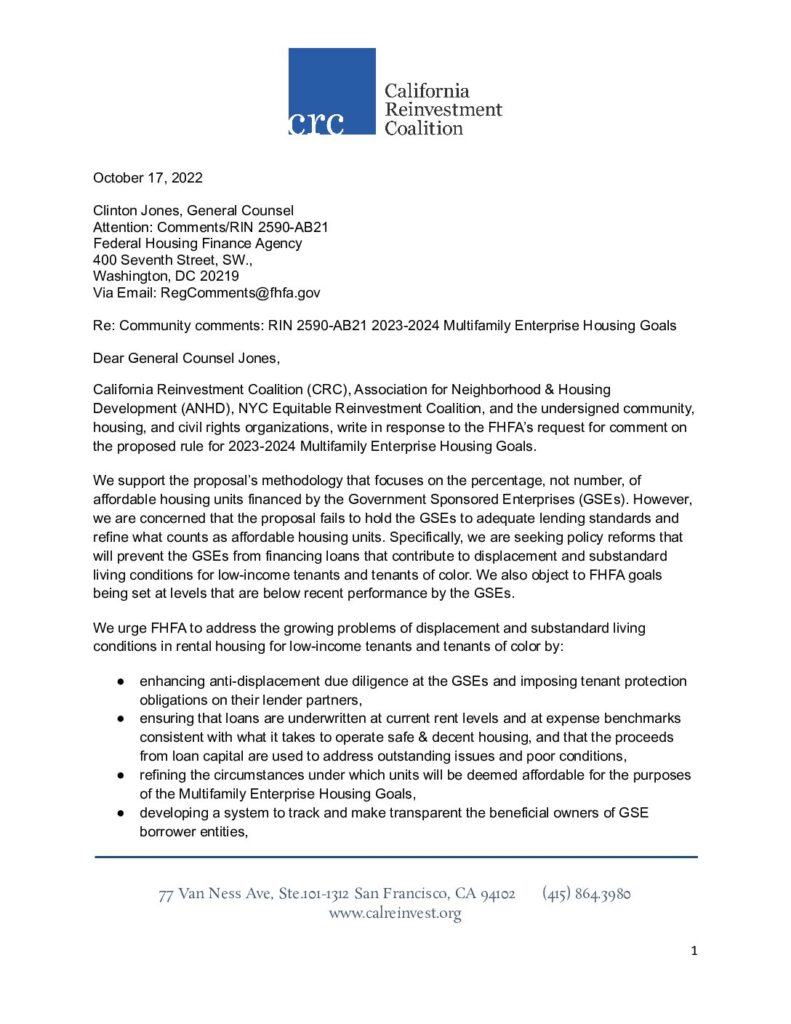 crc California Reinvestment Coalition

October 17, 2022

Clinton Jones, General Counsel
Attention: Comments/RIN 2590-AB21
Federal Housing Finance Agency
400 Seventh Street, SW.,
Washington, DC 20219
Via Email: RegComments@fhfa.gov

Re: Community comments: RIN 2590-AB21 2023-2024 Multifamily Enterprise Housing Goals

Dear General Counsel Jones,

California Reinvestment Coalition (CRC), Association for Neighborhood & Housing Development (ANHD), NYC Equitable Reinvestment Coalition, and the undersigned community, housing, and civil rights organizations, write in response to the FHFA's request for comment on the proposed rule for 2023-2024 Multifamily Enterprise Housing Goals.

We support the proposal's methodology that focuses on the percentage, not number, of affordable housing units financed by the Government Sponsored Enterprises (GSEs). However, we are concerned that the proposal fails to hold the GSEs to adequate lending standards and refine what counts as affordable housing units. Specifically, we are seeking policy reforms that will prevent the GSEs from financing loans that contribute to displacement and substandard living conditions for low-income tenants and tenants of color. We also object to FHFA goals being set at levels that are below recent performance by the GSEs.

We urge FHFA to address the growing problems of displacement and substandard living conditions in rental housing for low-income tenants and tenants of color by:

● enhancing anti-displacement due diligence at the GSEs and imposing tenant protection obligations on their lender partners,
● ensuring that loans are underwritten at current rent levels and at expense benchmarks consistent with what it takes to operate safe & decent housing, and that the proceeds from loan capital are used to address outstanding issues and poor conditions,
● refining the circumstances under which units will be deemed affordable for the purposes of the Multifamily Enterprise Housing Goals,
● developing a system to track and make transparent the beneficial owners of GSE borrower entities,

77 Van Ness Ave, Ste.101-1312 San Francisco, CA 94102 (415) 864.3980
www.calreinvest.org

1